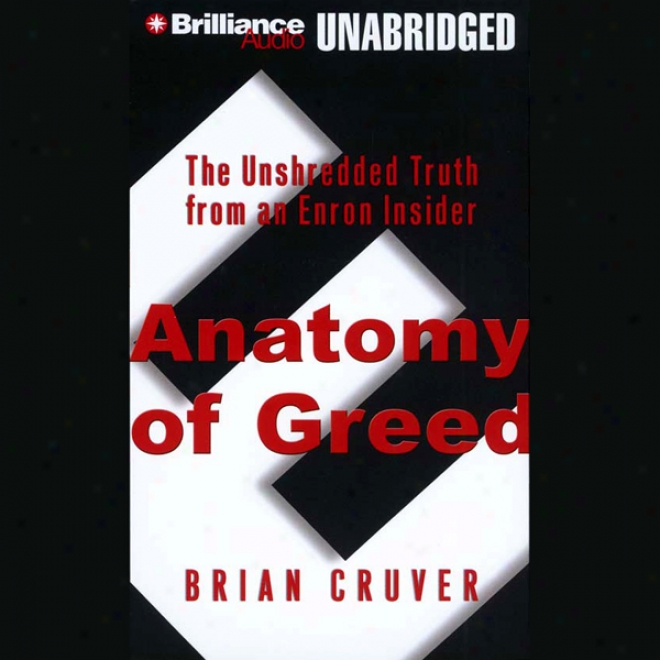 Brilliance Audio UNABRIDGED

The Unshredded Truth from an Enron Insider

Anatomy of Greed

BRIAN CRUVER